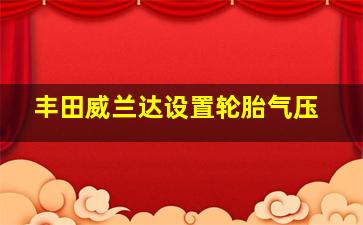 丰田威兰达设置轮胎气压